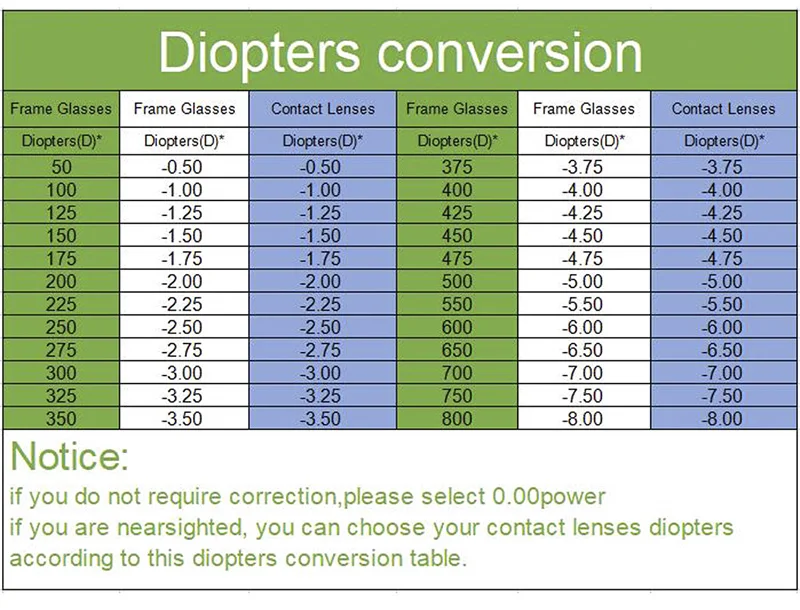 Diopters conversion

| Frame Glasses | Frame Glasses | Contact Lenses | Frame Glasses | Frame Glasses | Contact Lenses |
|---|---|---|---|---|---|
| Diopters(D)* | Diopters(D)* | Diopters(D)* | Diopters(D)* | Diopters(D)* | Diopters(D)* |
| 50 | -0.50 | -0.50 | 375 | -3.75 | -3.75 |
| 100 | -1.00 | -1.00 | 400 | -4.00 | -4.00 |
| 125 | -1.25 | -1.25 | 425 | -4.25 | -4.25 |
| 150 | -1.50 | -1.50 | 450 | -4.50 | -4.50 |
| 175 | -1.75 | -1.75 | 475 | -4.75 | -4.75 |
| 200 | -2.00 | -2.00 | 500 | -5.00 | -5.00 |
| 225 | -2.25 | -2.25 | 550 | -5.50 | -5.50 |
| 250 | -2.50 | -2.50 | 600 | -6.00 | -6.00 |
| 275 | -2.75 | -2.75 | 650 | -6.50 | -6.50 |
| 300 | -3.00 | -3.00 | 700 | -7.00 | -7.00 |
| 325 | -3.25 | -3.25 | 750 | -7.50 | -7.50 |
| 350 | -3.50 | -3.50 | 800 | -8.00 | -8.00 |

Notice:

if you do not require correction,please select 0.00power
if you are nearsighted, you can choose your contact lenses diopters according to this diopters conversion table.